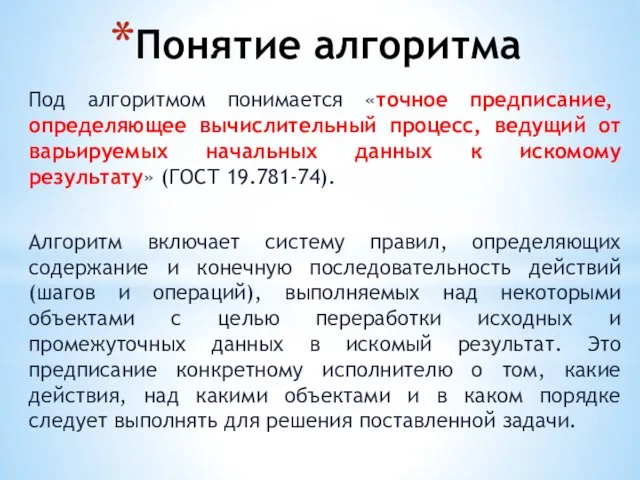 *Понятие алгоритма

Под алгоритмом понимается «точное предписание, определяющее вычислительный процесс, ведущий от варьируемых начальных данных к искомому результату» (ГОСТ 19.781-74).

Алгоритм включает систему правил, определяющих содержание и конечную последовательность действий (шагов и операций), выполняемых над некоторыми объектами с целью переработки исходных и промежуточных данных в искомый результат. Это предписание конкретному исполнителю о том, какие действия, над какими объектами и в каком порядке следует выполнять для решения поставленной задачи.